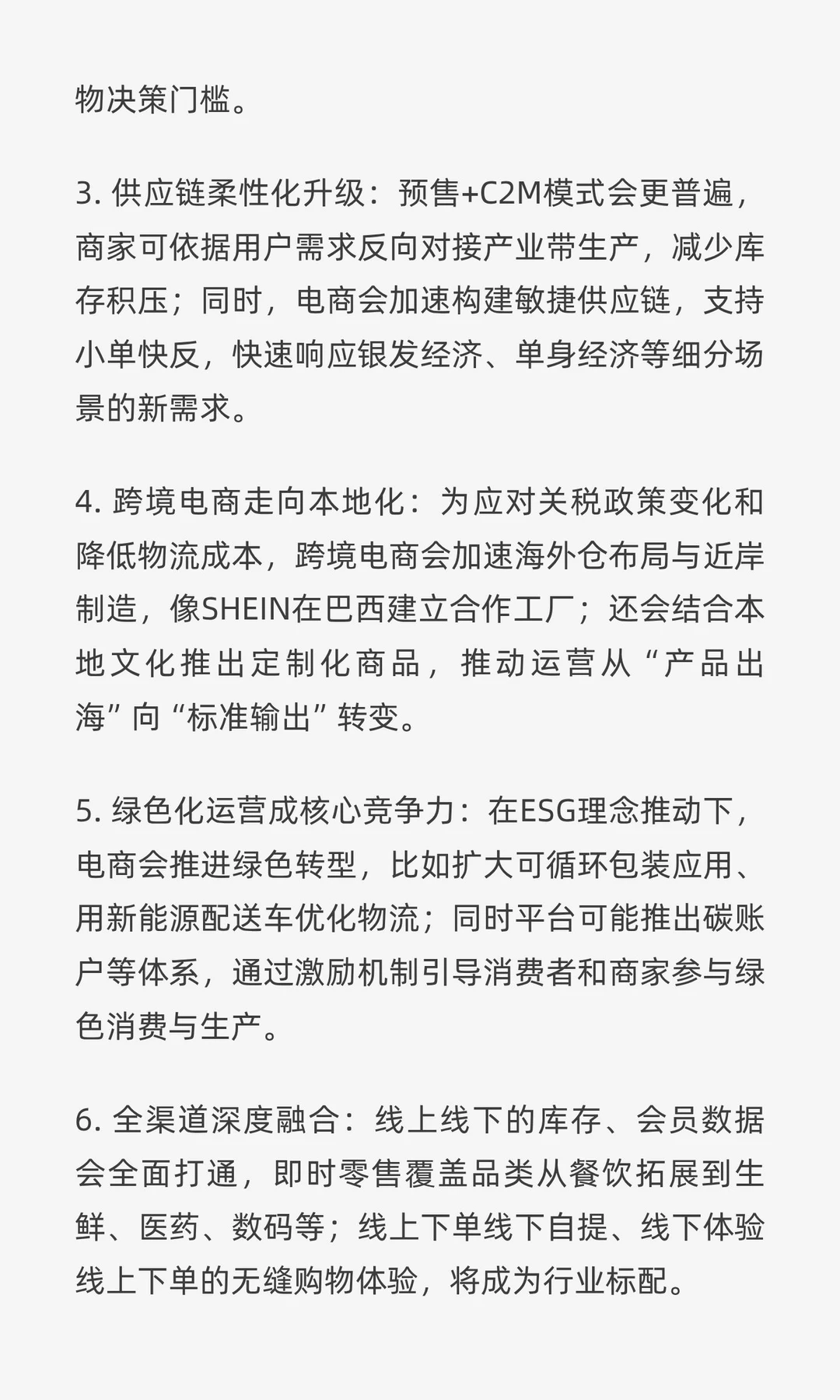 物决策门槛。

3. 供应链柔性化升级：预售+C2M模式会更普遍，商家可依据用户需求反向对接产业带生产，减少库存积压；同时，电商会加速构建敏捷供应链，支持小单快反，快速响应银发经济、单身经济等细分场景的新需求。

4. 跨境电商走向本地化：为应对关税政策变化和降低物流成本，跨境电商会加速海外仓布局与近岸制造，像SHEIN在巴西建立合作工厂；还会结合本地文化推出定制化商品，推动运营从“产品出海”向“标准输出”转变。

5. 绿色化运营成核心竞争力：在ESG理念推动下，电商会推进绿色转型，比如扩大可循环包装应用、用新能源配送车优化物流；同时平台可能推出碳账户等体系，通过激励机制引导消费者和商家参与绿色消费与生产。

6. 全渠道深度融合：线上线下的库存、会员数据会全面打通，即时零售覆盖品类从餐饮拓展到生鲜、医药、数码等；线上下单线下自提、线下体验线上下单的无缝购物体验，将成为行业标配。